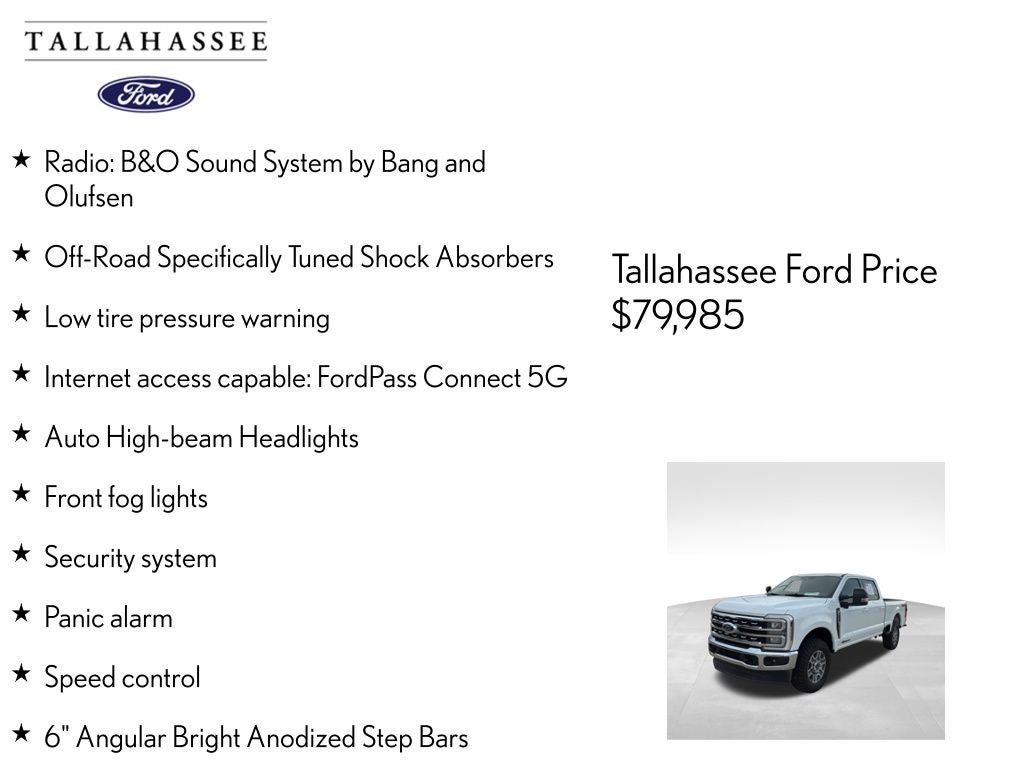 TALLAHASSEE

Ford

★ Radio: B&O Sound System by Bang and Olufsen

★ Off-Road Specifically Tuned Shock Absorbers

★ Low tire pressure warning

★ Internet access capable: FordPass Connect 5G

★ Auto High-beam Headlights

★ Front fog lights

★ Security system

★ Panic alarm

★ Speed control

★ 6" Angular Bright Anodized Step Bars

Tallahassee Ford Price
$79,985